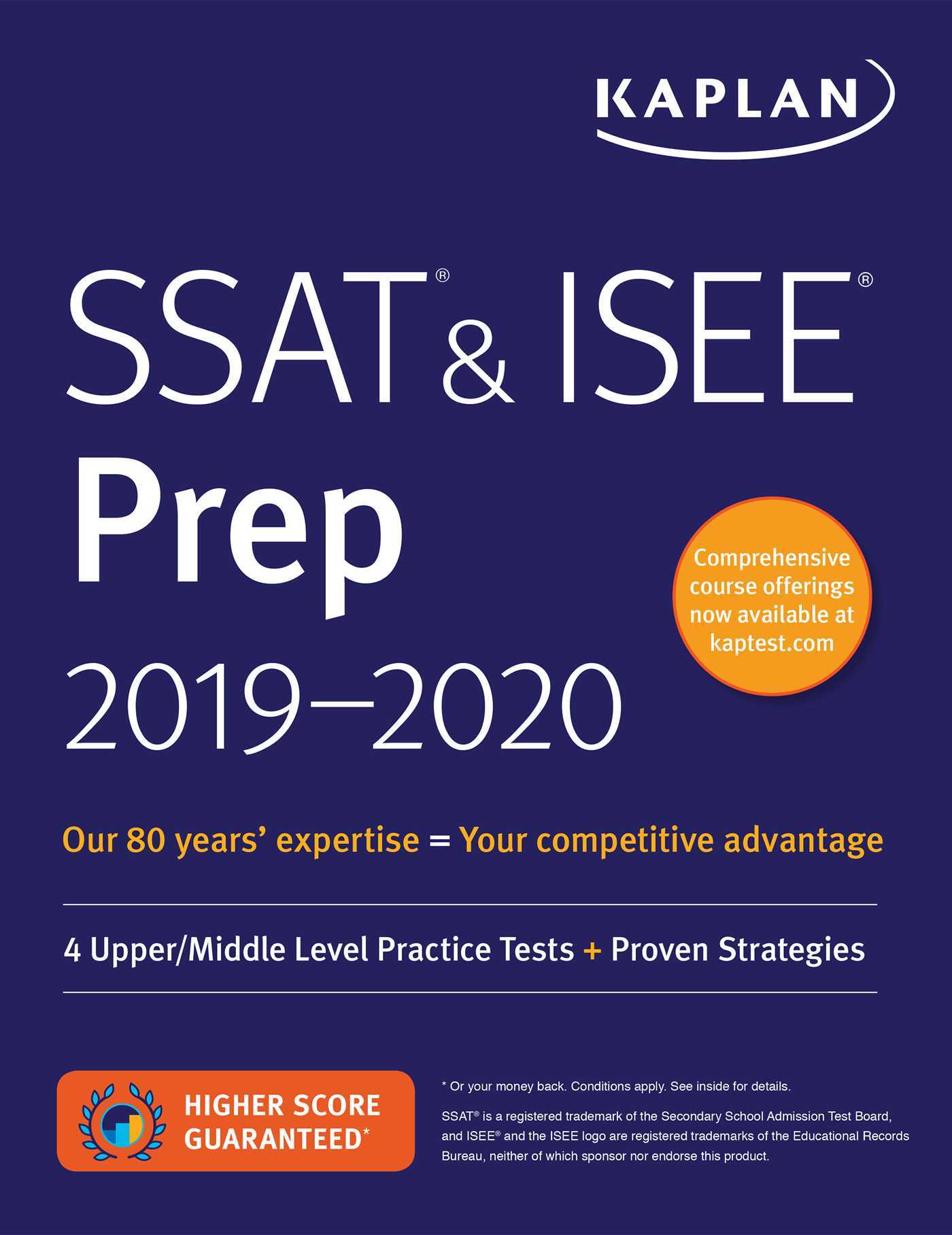 KAPLAN

SSAT® & ISEE®
Prep
2019–2020

Comprehensive course offerings now available at kaptest.com

Our 80 years' expertise = Your competitive advantage

4 Upper/Middle Level Practice Tests + Proven Strategies

HIGHER SCORE GUARANTEED*

* Or your money back. Conditions apply. See inside for details.

SSAT® is a registered trademark of the Secondary School Admission Test Board, and ISEE® and the ISEE logo are registered trademarks of the Educational Records Bureau, neither of which sponsor nor endorse this product.